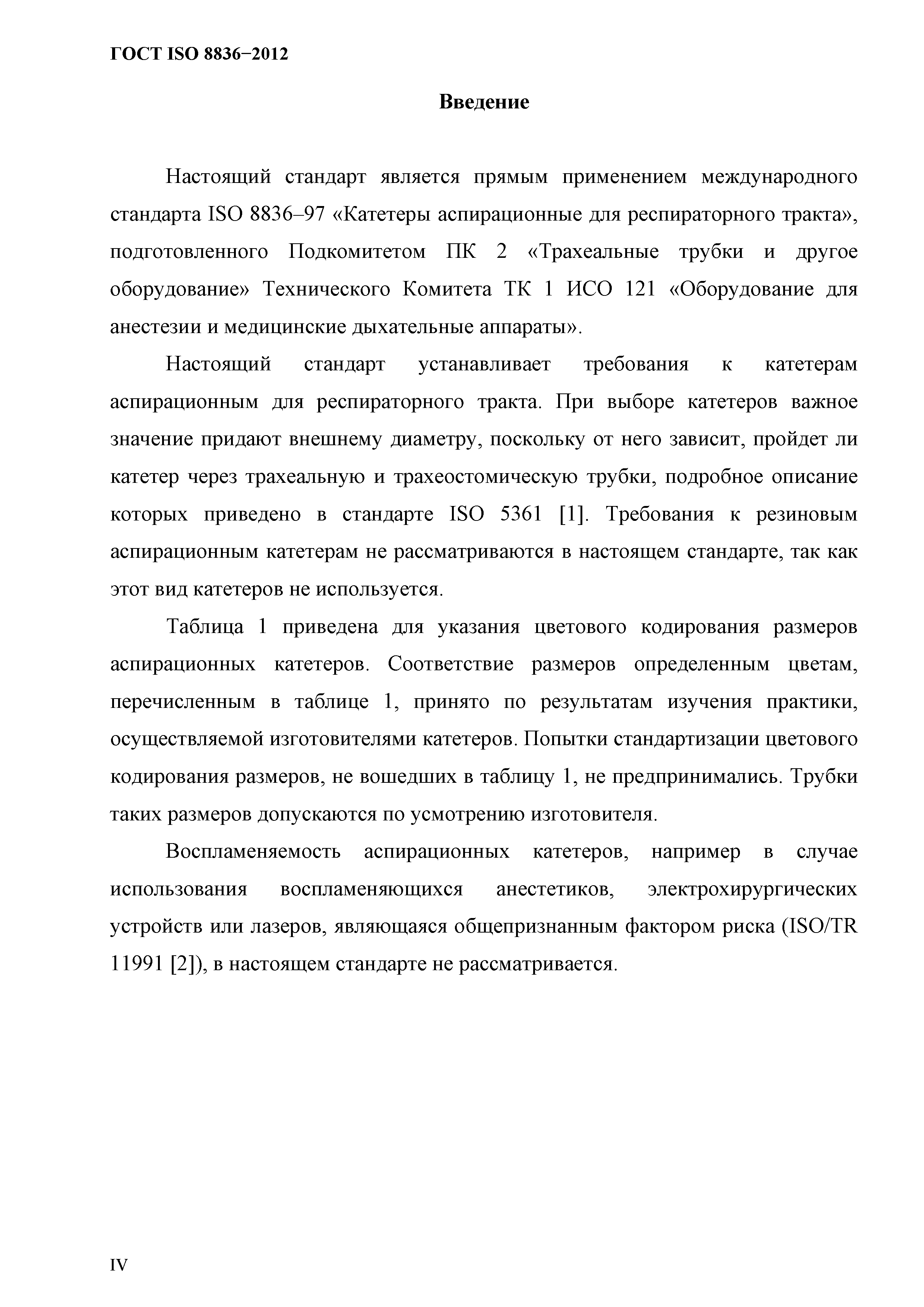 ГОСТ ISO 8836−2012

Введение

Настоящий стандарт является прямым применением международного стандарта ISO 8836–97 «Катетеры аспирационные для респираторного тракта», подготовленного Подкомитетом ПК 2 «Трахеальные трубки и другое оборудование» Технического Комитета ТК 1 ИСО 121 «Оборудование для анестезии и медицинские дыхательные аппараты».

Настоящий стандарт устанавливает требования к катетерам аспирационным для респираторного тракта. При выборе катетеров важное значение придают внешнему диаметру, поскольку от него зависит, пройдет ли катетер через трахеальную и трахеостомическую трубки, подробное описание которых приведено в стандарте ISO 5361 [1]. Требования к резиновым аспирационным катетерам не рассматриваются в настоящем стандарте, так как этот вид катетеров не используется.

Таблица 1 приведена для указания цветового кодирования размеров аспирационных катетеров. Соответствие размеров определенным цветам, перечисленным в таблице 1, принято по результатам изучения практики, осуществляемой изготовителями катетеров. Попытки стандартизации цветового кодирования размеров, не вошедших в таблицу 1, не предпринимались. Трубки таких размеров допускаются по усмотрению изготовителя.

Воспламеняемость аспирационных катетеров, например в случае использования воспламеняющихся анестетиков, электрохирургических устройств или лазеров, являющаяся общепризнанным фактором риска (ISO/TR 11991 [2]), в настоящем стандарте не рассматривается.

IV